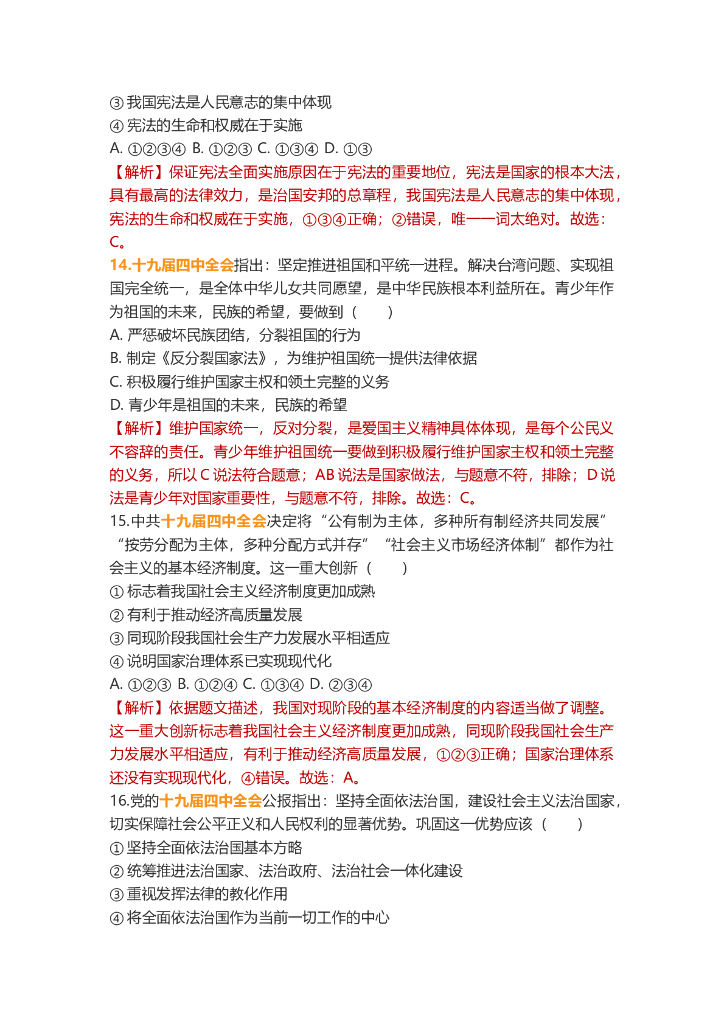 ③ 我国宪法是人民意志的集中体现
④ 宪法的生命和权威在于实施
A. ①②③④ B. ①②③ C. ①③④ D. ①③
【解析】保证宪法全面实施原因在于宪法的重要地位，宪法是国家的根本大法，具有最高的法律效力，是治国安邦的总章程，我国宪法是人民意志的集中体现，宪法的生命和权威在于实施，①③④正确；②错误，唯一一词太绝对。故选：C。
14.十九届四中全会指出：坚定推进祖国和平统一进程。解决台湾问题、实现祖国完全统一，是全体中华儿女共同愿望，是中华民族根本利益所在。青少年作为祖国的未来，民族的希望，要做到（　　）
A. 严惩破坏民族团结，分裂祖国的行为
B. 制定《反分裂国家法》，为维护祖国统一提供法律依据
C. 积极履行维护国家主权和领土完整的义务
D. 青少年是祖国的未来，民族的希望
【解析】维护国家统一，反对分裂，是爱国主义精神具体体现，是每个公民义不容辞的责任。青少年维护祖国统一要做到积极履行维护国家主权和领土完整的义务，所以 C 说法符合题意；AB 说法是国家做法，与题意不符，排除；D 说法是青少年对国家重要性，与题意不符，排除。故选：C。
15.中共十九届四中全会决定将“公有制为主体，多种所有制经济共同发展”“按劳分配为主体，多种分配方式并存”“社会主义市场经济体制”都作为社会主义的基本经济制度。这一重大创新（　　）
① 标志着我国社会主义经济制度更加成熟
② 有利于推动经济高质量发展
③ 同现阶段我国社会生产力发展水平相适应
④ 说明国家治理体系已实现现代化
A. ①②③ B. ①②④ C. ①③④ D. ②③④
【解析】依据题文描述，我国对现阶段的基本经济制度的内容适当做了调整。这一重大创新标志着我国社会主义经济制度更加成熟，同现阶段我国社会生产力发展水平相适应，有利于推动经济高质量发展，①②③正确；国家治理体系还没有实现现代化，④错误。故选：A。
16.党的十九届四中全会公报指出：坚持全面依法治国，建设社会主义法治国家，切实保障社会公平正义和人民权利的显著优势。巩固这一优势应该（　　）
① 坚持全面依法治国基本方略
② 统筹推进法治国家、法治政府、法治社会一体化建设
③ 重视发挥法律的教化作用
④ 将全面依法治国作为当前一切工作的中心